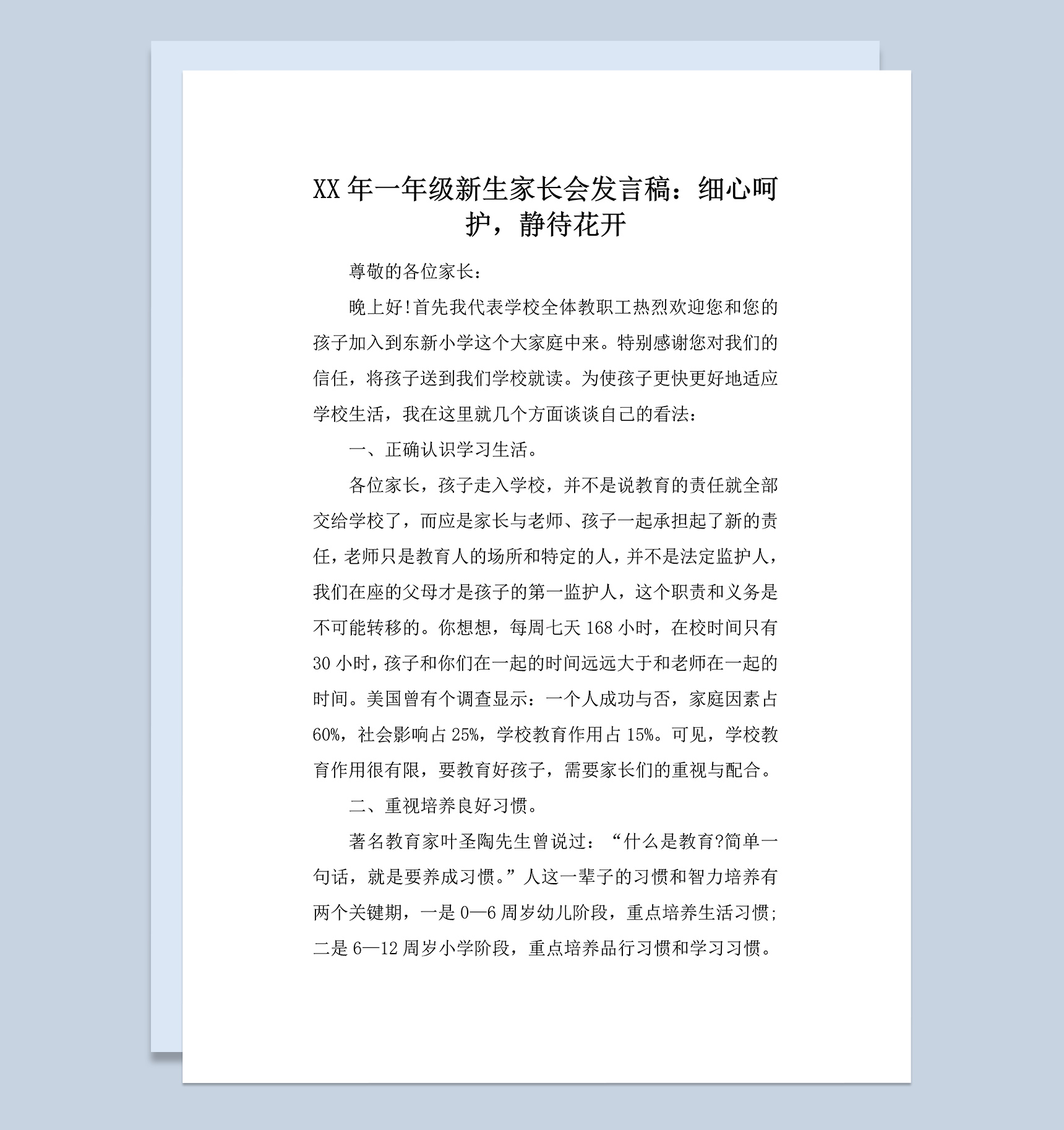 XX 年一年级新生家长会发言稿：细心呵护，静待花开

尊敬的各位家长：

晚上好!首先我代表学校全体教职工热烈欢迎您和您的孩子加入到东新小学这个大家庭中来。特别感谢您对我们的信任，将孩子送到我们学校就读。为使孩子更快更好地适应学校生活，我在这里就几个方面谈谈自己的看法：

一、正确认识学习生活。

各位家长，孩子走入学校，并不是说教育的责任就全部交给学校了，而应是家长与老师、孩子一起承担起了新的责任，老师只是教育人的场所和特定的人，并不是法定监护人，我们在座的父母才是孩子的第一监护人，这个职责和义务是不可能转移的。你想想，每周七天 168 小时，在校时间只有 30 小时，孩子和你们在一起的时间远远大于和老师在一起的时间。美国曾有个调查显示：一个人成功与否，家庭因素占 60%，社会影响占 25%，学校教育作用占 15%。可见，学校教育作用很有限，要教育好孩子，需要家长们的重视与配合。

二、重视培养良好习惯。

著名教育家叶圣陶先生曾说过：“什么是教育?简单一句话，就是要养成习惯。”人这一辈子的习惯和智力培养有两个关键期，一是 0—6 周岁幼儿阶段，重点培养生活习惯；二是 6—12 周岁小学阶段，重点培养品行习惯和学习习惯。